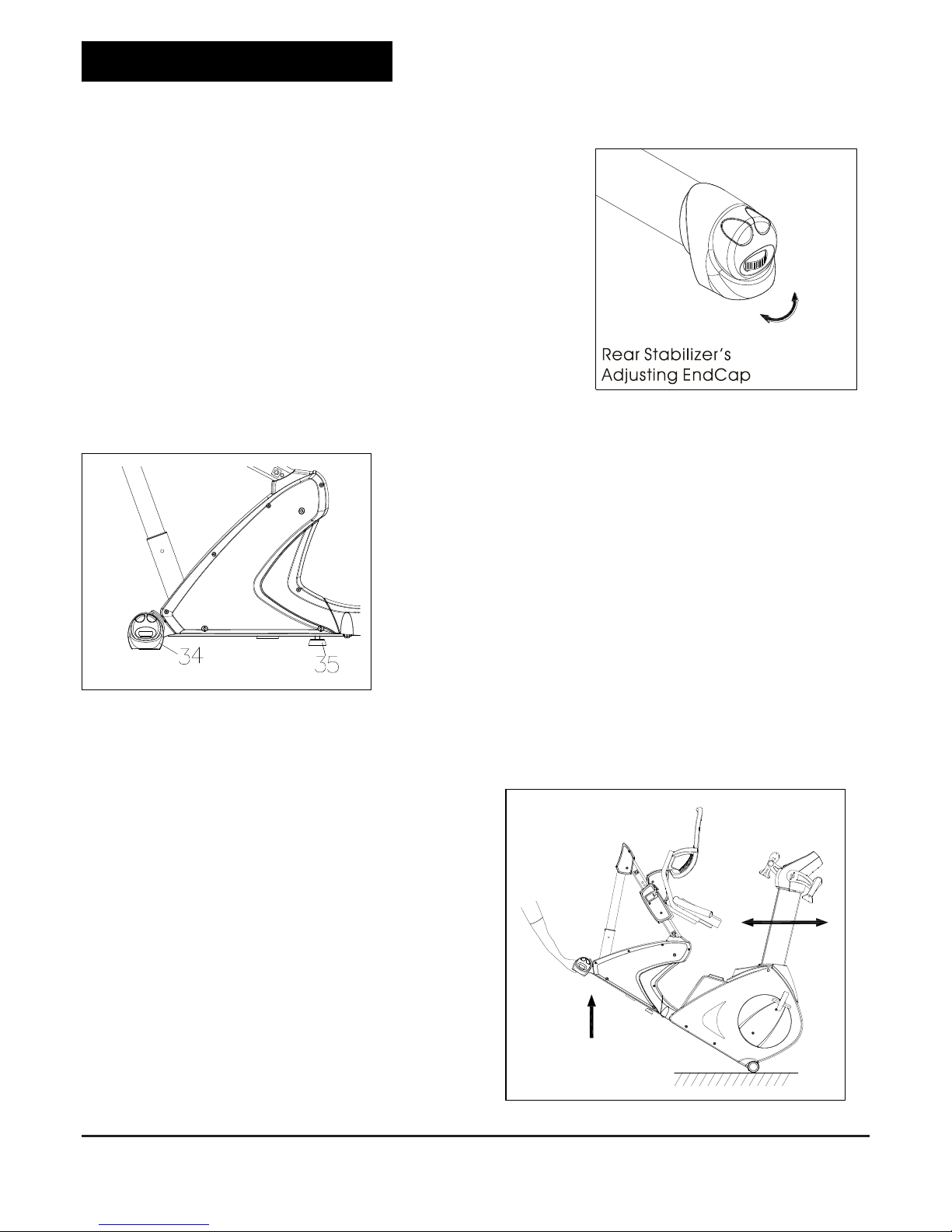 Rear Stabilizer's Adjusting EndCap

34

35